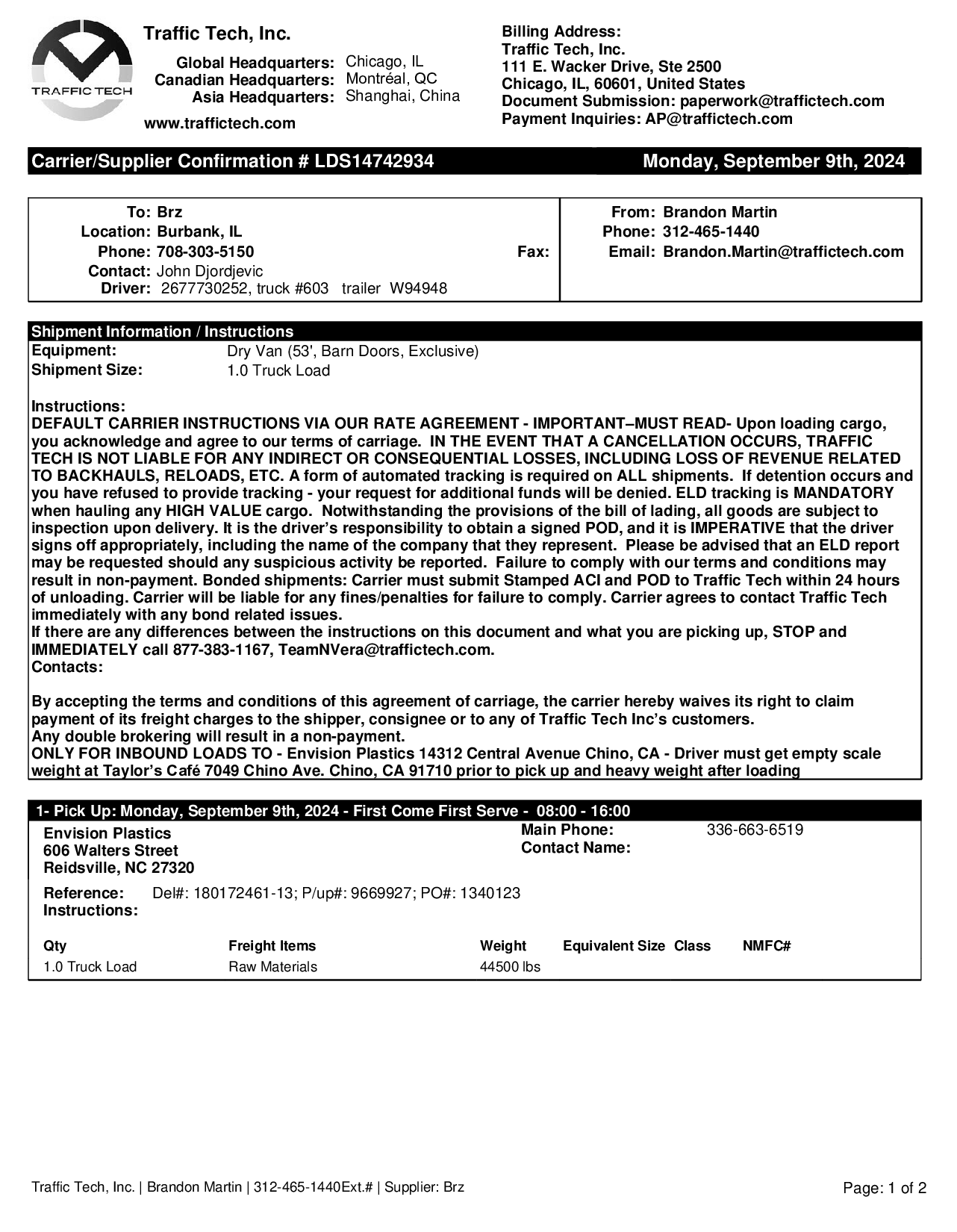 TRAFFIC TECH

Traffic Tech, Inc.

Global Headquarters: Chicago, IL
Canadian Headquarters: Montréal, QC
Asia Headquarters: Shanghai, China

www.traffictech.com

Billing Address:
Traffic Tech, Inc.
111 E. Wacker Drive, Ste 2500
Chicago, IL, 60601, United States
Document Submission: paperwork@traffictech.com
Payment Inquiries: AP@traffictech.com

Carrier/Supplier Confirmation # LDS14742934 Monday, September 9th, 2024

To: Brz
Location: Burbank, IL
Phone: 708-303-5150 Fax:
Contact: John Djordjevic
Driver: 2677730252, truck #603 trailer W94948

From: Brandon Martin
Phone: 312-465-1440
Email: Brandon.Martin@traffictech.com

Shipment Information / Instructions
Equipment: Dry Van (53', Barn Doors, Exclusive)
Shipment Size: 1.0 Truck Load

Instructions:
DEFAULT CARRIER INSTRUCTIONS VIA OUR RATE AGREEMENT - IMPORTANT–MUST READ- Upon loading cargo, you acknowledge and agree to our terms of carriage. IN THE EVENT THAT A CANCELLATION OCCURS, TRAFFIC TECH IS NOT LIABLE FOR ANY INDIRECT OR CONSEQUENTIAL LOSSES, INCLUDING LOSS OF REVENUE RELATED TO BACKHAULS, RELOADS, ETC. A form of automated tracking is required on ALL shipments. If detention occurs and you have refused to provide tracking - your request for additional funds will be denied. ELD tracking is MANDATORY when hauling any HIGH VALUE cargo. Notwithstanding the provisions of the bill of lading, all goods are subject to inspection upon delivery. It is the driver's responsibility to obtain a signed POD, and it is IMPERATIVE that the driver signs off appropriately, including the name of the company that they represent. Please be advised that an ELD report may be requested should any suspicious activity be reported. Failure to comply with our terms and conditions may result in non-payment. Bonded shipments: Carrier must submit Stamped ACI and POD to Traffic Tech within 24 hours of unloading. Carrier will be liable for any fines/penalties for failure to comply. Carrier agrees to contact Traffic Tech immediately with any bond related issues.
If there are any differences between the instructions on this document and what you are picking up, STOP and IMMEDIATELY call 877-383-1167, TeamNVera@traffictech.com.
Contacts:

By accepting the terms and conditions of this agreement of carriage, the carrier hereby waives its right to claim payment of its freight charges to the shipper, consignee or to any of Traffic Tech Inc's customers.
Any double brokering will result in a non-payment.
ONLY FOR INBOUND LOADS TO - Envision Plastics 14312 Central Avenue Chino, CA - Driver must get empty scale weight at Taylor's Café 7049 Chino Ave. Chino, CA 91710 prior to pick up and heavy weight after loading

1- Pick Up: Monday, September 9th, 2024 - First Come First Serve - 08:00 - 16:00
Envision Plastics
606 Walters Street
Reidsville, NC 27320

Main Phone: 336-663-6519
Contact Name:

Reference: Del#: 180172461-13; P/up#: 9669927; PO#: 1340123
Instructions:

| Qty | Freight Items | Weight | Equivalent Size | Class | NMFC# |
|---|---|---|---|---|---|
| 1.0 Truck Load | Raw Materials | 44500 lbs | | | |

Traffic Tech, Inc. | Brandon Martin | 312-465-1440Ext.# | Supplier: Brz

Page: 1 of 2